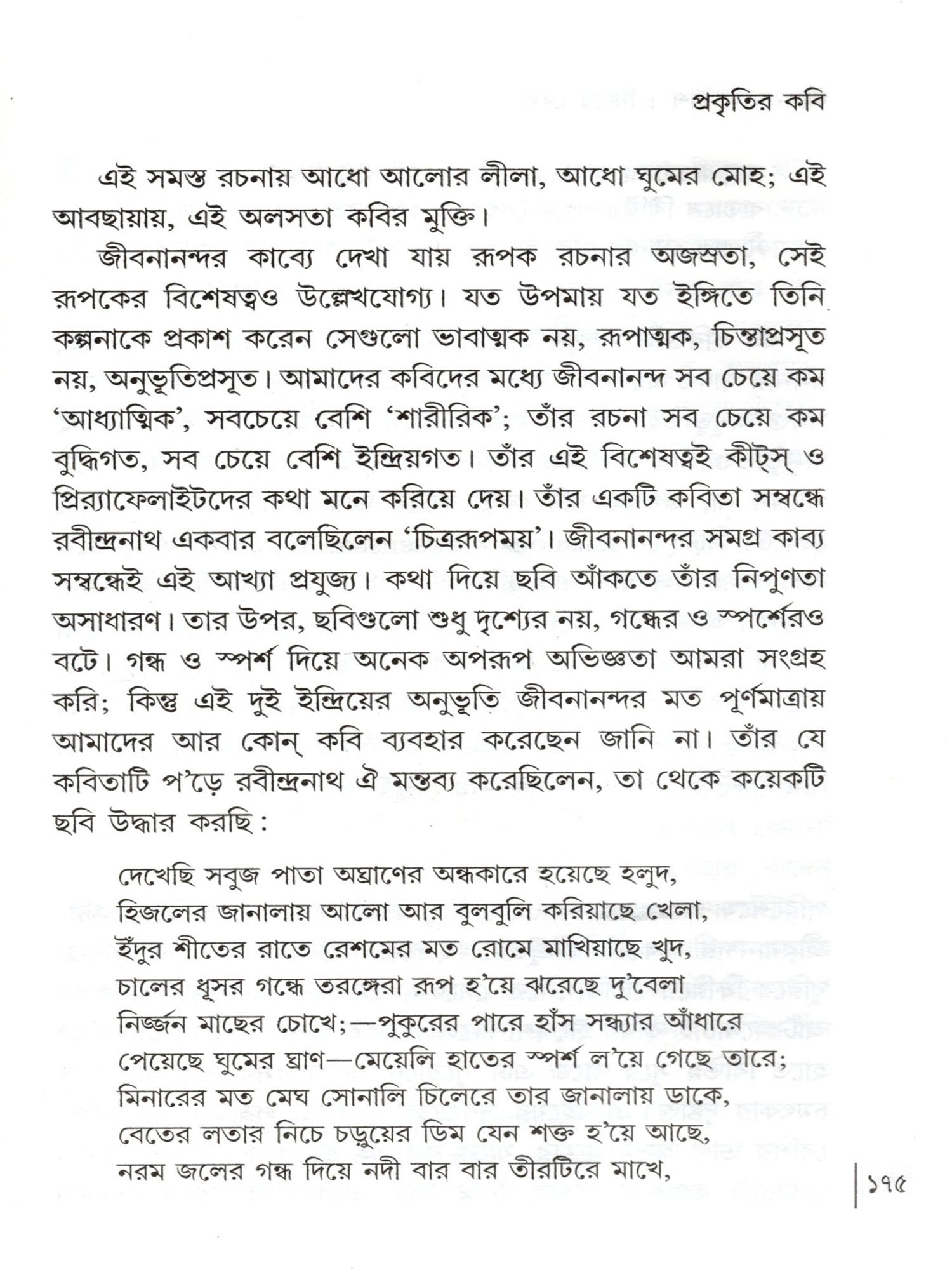 প্রকৃতির কবি

এই সমস্ত রচনায় আধো আলোর লীলা, আধো ঘুমের মোহ; এই আবছায়ায়, এই অলসতা কবির মুক্তি।

জীবনানন্দর কাব্যে দেখা যায় রূপক রচনার অজস্রতা, সেই রূপকের বিশেষত্বও উল্লেখযোগ্য। যত উপমায় যত ইঙ্গিতে তিনি কল্পনাকে প্রকাশ করেন সেগুলো ভাবাত্মক নয়, রূপাত্মক, চিন্তাপ্রসূত নয়, অনুভূতিপ্রসূত। আমাদের কবিদের মধ্যে জীবনানন্দ সব চেয়ে কম 'আধ্যাত্মিক', সবচেয়ে বেশি 'শারীরিক'; তাঁর রচনা সব চেয়ে কম বুদ্ধিগত, সব চেয়ে বেশি ইন্দ্রিয়গত। তাঁর এই বিশেষত্বই কীট্‌স্ ও প্রির‍্যাফেলাইটদের কথা মনে করিয়ে দেয়। তাঁর একটি কবিতা সম্বন্ধে রবীন্দ্রনাথ একবার বলেছিলেন 'চিত্ররূপময়'। জীবনানন্দর সমগ্র কাব্য সম্বন্ধেই এই আখ্যা প্রযুজ্য। কথা দিয়ে ছবি আঁকতে তাঁর নিপুণতা অসাধারণ। তার উপর, ছবিগুলো শুধু দৃশ্যের নয়, গন্ধের ও স্পর্শেরও বটে। গন্ধ ও স্পর্শ দিয়ে অনেক অপরূপ অভিজ্ঞতা আমরা সংগ্রহ করি; কিন্তু এই দুই ইন্দ্রিয়ের অনুভূতি জীবনানন্দর মত পূর্ণমাত্রায় আমাদের আর কোন্ কবি ব্যবহার করেছেন জানি না। তাঁর যে কবিতাটি প'ড়ে রবীন্দ্রনাথ ঐ মন্তব্য করেছিলেন, তা থেকে কয়েকটি ছবি উদ্ধার করছি :

দেখেছি সবুজ পাতা অঘ্রাণের অন্ধকারে হয়েছে হলুদ,
হিজলের জানালায় আলো আর বুলবুলি করিয়াছে খেলা,
ইঁদুর শীতের রাতে রেশমের মত রোমে মাখিয়াছে খুদ,
চালের ধূসর গন্ধে তরঙ্গেরা রূপ হ'য়ে ঝরেছে দু'বেলা
নির্জ্জন মাছের চোখে;—পুকুরের পারে হাঁস সন্ধ্যার আঁধারে
পেয়েছে ঘুমের ঘ্রাণ—মেয়েলি হাতের স্পর্শ ল'য়ে গেছে তারে;
মিনারের মত মেঘ সোনালি চিলেরে তার জানালায় ডাকে,
বেতের লতার নিচে চড়ুয়ের ডিম যেন শক্ত হ'য়ে আছে,
নরম জলের গন্ধ দিয়ে নদী বার বার তীরটিরে মাখে,

১৭৫